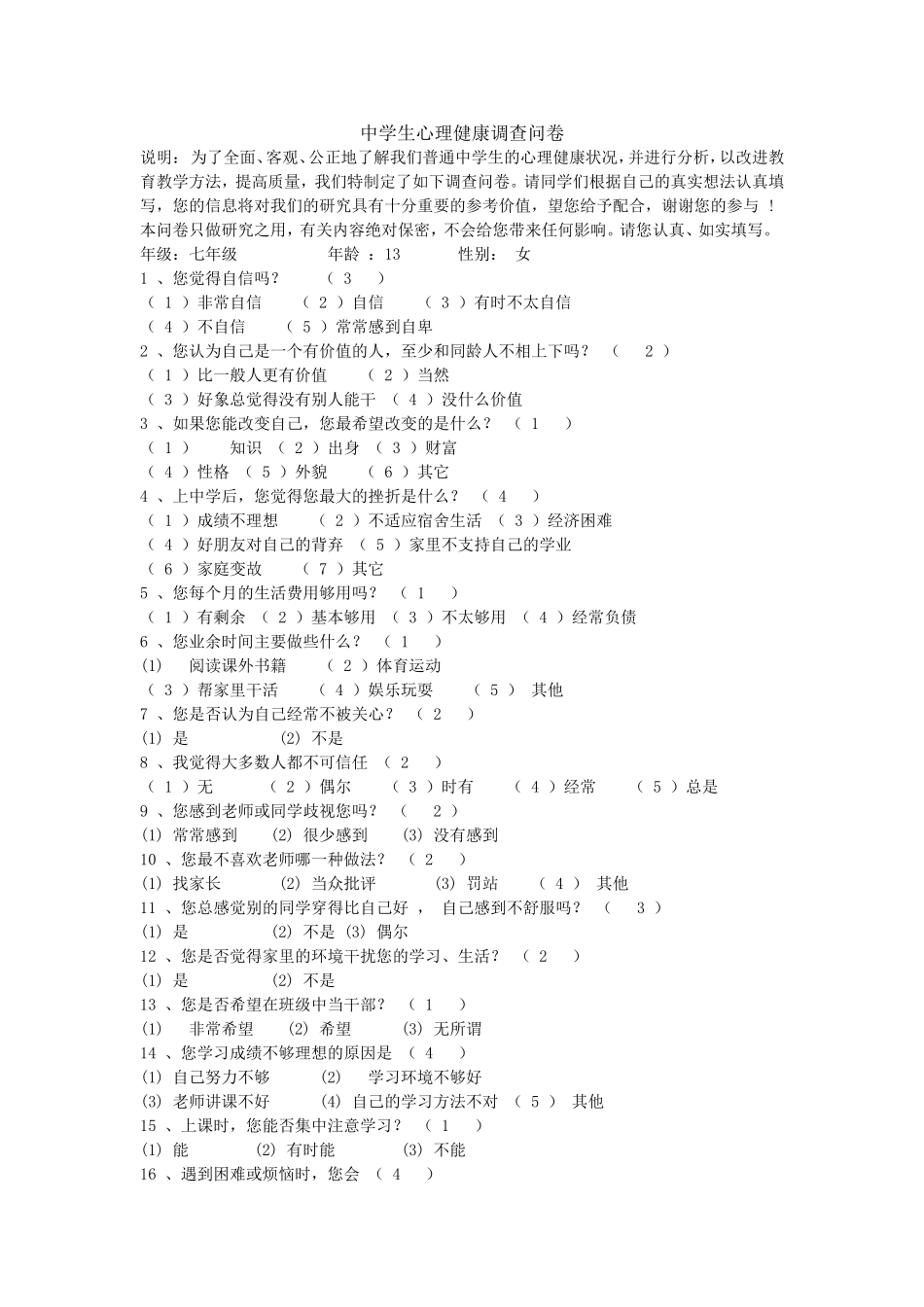 中学生心理健康调查问卷

说明：为了全面、客观、公正地了解我们普通中学生的心理健康状况，并进行分析，以改进教育教学方法，提高质量，我们特制定了如下调查问卷。请同学们根据自己的真实想法认真填写，您的信息将对我们的研究具有十分重要的参考价值，望您给予配合，谢谢您的参与 ！本问卷只做研究之用，有关内容绝对保密，不会给您带来任何影响。请您认真、如实填写。

年级：七年级　　年龄 ：13　　性别：　女

1 、您觉得自信吗？　（ 3 ）
（ 1 ）非常自信　（ 2 ）自信　（ 3 ）有时不太自信
（ 4 ）不自信　（ 5 ）常常感到自卑

2 、您认为自己是一个有价值的人，至少和同龄人不相上下吗？　（ 2 ）
（ 1 ）比一般人更有价值　（ 2 ）当然
（ 3 ）好象总觉得没有别人能干　（ 4 ）没什么价值

3 、如果您能改变自己，您最希望改变的是什么？　（ 1 ）
（ 1 ）　知识　（ 2 ）出身　（ 3 ）财富
（ 4 ）性格　（ 5 ）外貌　（ 6 ）其它

4 、上中学后，您觉得您最大的挫折是什么？　（ 4 ）
（ 1 ）成绩不理想　（ 2 ）不适应宿舍生活　（ 3 ）经济困难
（ 4 ）好朋友对自己的背弃　（ 5 ）家里不支持自己的学业
（ 6 ）家庭变故　（ 7 ）其它

5 、您每个月的生活费用够用吗？　（ 1 ）
（ 1 ）有剩余　（ 2 ）基本够用　（ 3 ）不太够用　（ 4 ）经常负债

6 、您业余时间主要做些什么？　（ 1 ）
(1)　阅读课外书籍　（ 2 ）体育运动
（ 3 ）帮家里干活　（ 4 ）娱乐玩耍　（ 5 ）　其他

7 、您是否认为自己经常不被关心？　（ 2 ）
(1) 是　(2) 不是

8 、我觉得大多数人都不可信任　（ 2 ）
（ 1 ）无　（ 2 ）偶尔　（ 3 ）时有　（ 4 ）经常　（ 5 ）总是

9 、您感到老师或同学歧视您吗？　（ 2 ）
(1) 常常感到　(2) 很少感到　(3) 没有感到

10 、您最不喜欢老师哪一种做法？　（ 2 ）
(1) 找家长　(2) 当众批评　(3) 罚站　（ 4 ）　其他

11 、您总感觉别的同学穿得比自己好 ， 自己感到不舒服吗？　（ 3 ）
(1) 是　(2) 不是 (3) 偶尔

12 、您是否觉得家里的环境干扰您的学习、生活？　（ 2 ）
(1) 是　(2) 不是

13 、您是否希望在班级中当干部？　（ 1 ）
(1)　非常希望　(2) 希望　(3) 无所谓

14 、您学习成绩不够理想的原因是　（ 4 ）
(1) 自己努力不够　(2)　学习环境不够好
(3) 老师讲课不好　(4) 自己的学习方法不对　（ 5 ）　其他

15 、上课时，您能否集中注意学习？　（ 1 ）
(1) 能　(2) 有时能　(3) 不能

16 、遇到困难或烦恼时，您会　（ 4 ）